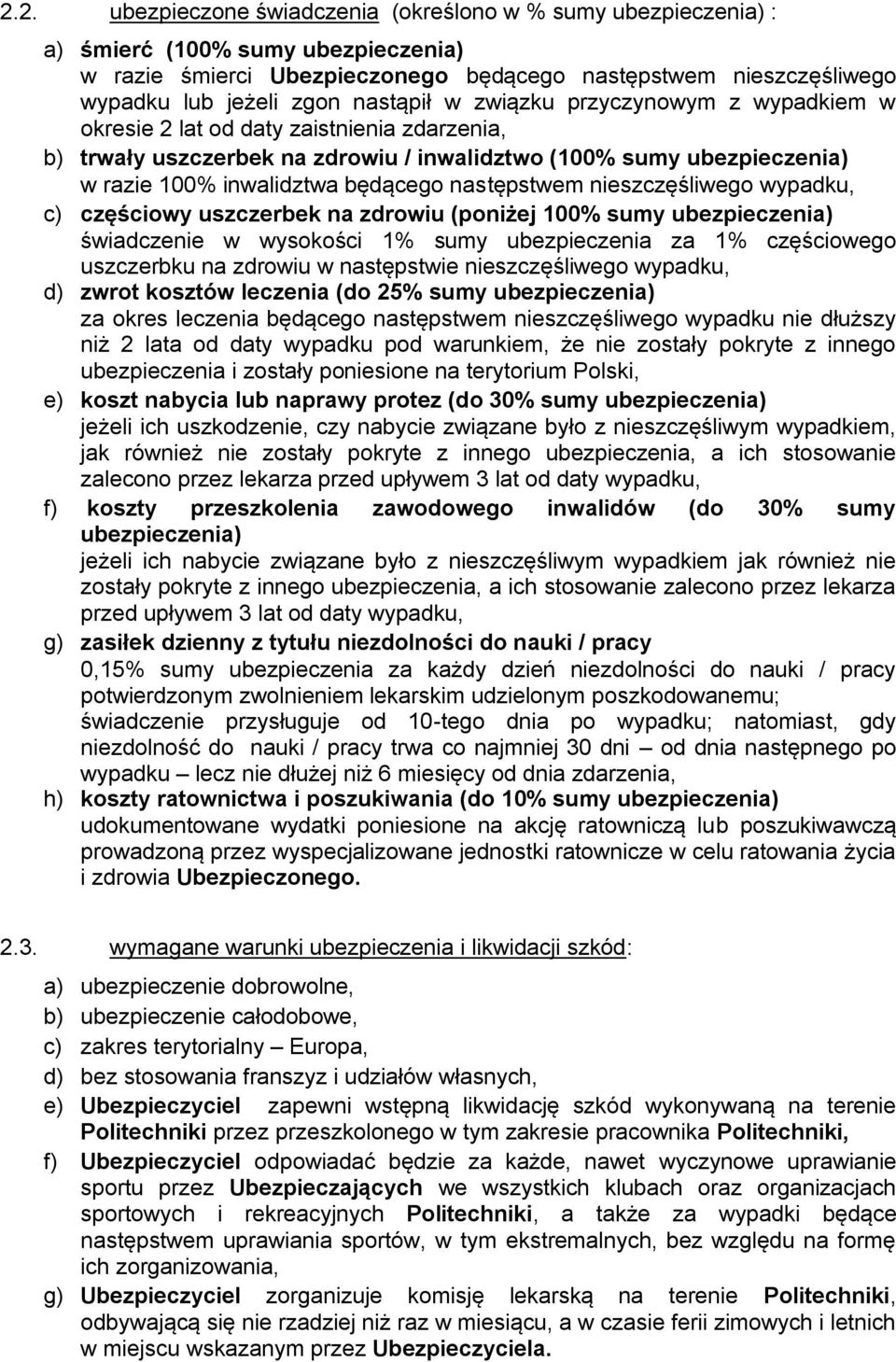 2.2. ubezpieczone świadczenia (określono w % sumy ubezpieczenia) :

a) śmierć (100% sumy ubezpieczenia)
w razie śmierci Ubezpieczonego będącego następstwem nieszczęśliwego wypadku lub jeżeli zgon nastąpił w związku przyczynowym z wypadkiem w okresie 2 lat od daty zaistnienia zdarzenia,

b) trwały uszczerbek na zdrowiu / inwalidztwo (100% sumy ubezpieczenia)
w razie 100% inwalidztwa będącego następstwem nieszczęśliwego wypadku,

c) częściowy uszczerbek na zdrowiu (poniżej 100% sumy ubezpieczenia)
świadczenie w wysokości 1% sumy ubezpieczenia za 1% częściowego uszczerbku na zdrowiu w następstwie nieszczęśliwego wypadku,

d) zwrot kosztów leczenia (do 25% sumy ubezpieczenia)
za okres leczenia będącego następstwem nieszczęśliwego wypadku nie dłuższy niż 2 lata od daty wypadku pod warunkiem, że nie zostały pokryte z innego ubezpieczenia i zostały poniesione na terytorium Polski,

e) koszt nabycia lub naprawy protez (do 30% sumy ubezpieczenia)
jeżeli ich uszkodzenie, czy nabycie związane było z nieszczęśliwym wypadkiem, jak również nie zostały pokryte z innego ubezpieczenia, a ich stosowanie zalecono przez lekarza przed upływem 3 lat od daty wypadku,

f) koszty przeszkolenia zawodowego inwalidów (do 30% sumy ubezpieczenia)
jeżeli ich nabycie związane było z nieszczęśliwym wypadkiem jak również nie zostały pokryte z innego ubezpieczenia, a ich stosowanie zalecono przez lekarza przed upływem 3 lat od daty wypadku,

g) zasiłek dzienny z tytułu niezdolności do nauki / pracy
0,15% sumy ubezpieczenia za każdy dzień niezdolności do nauki / pracy potwierdzonym zwolnieniem lekarskim udzielonym poszkodowanemu;
świadczenie przysługuje od 10-tego dnia po wypadku; natomiast, gdy niezdolność do nauki / pracy trwa co najmniej 30 dni – od dnia następnego po wypadku – lecz nie dłużej niż 6 miesięcy od dnia zdarzenia,

h) koszty ratownictwa i poszukiwania (do 10% sumy ubezpieczenia)
udokumentowane wydatki poniesione na akcję ratowniczą lub poszukiwawczą prowadzoną przez wyspecjalizowane jednostki ratownicze w celu ratowania życia i zdrowia Ubezpieczonego.

2.3. wymagane warunki ubezpieczenia i likwidacji szkód:

a) ubezpieczenie dobrowolne,
b) ubezpieczenie całodobowe,
c) zakres terytorialny – Europa,
d) bez stosowania franszyz i udziałów własnych,
e) Ubezpieczyciel zapewni wstępną likwidację szkód wykonywaną na terenie Politechniki przez przeszkolonego w tym zakresie pracownika Politechniki,
f) Ubezpieczyciel odpowiadać będzie za każde, nawet wyczynowe uprawianie sportu przez Ubezpieczających we wszystkich klubach oraz organizacjach sportowych i rekreacyjnych Politechniki, a także za wypadki będące następstwem uprawiania sportów, w tym ekstremalnych, bez względu na formę ich zorganizowania,
g) Ubezpieczyciel zorganizuje komisję lekarską na terenie Politechniki, odbywającą się nie rzadziej niż raz w miesiącu, a w czasie ferii zimowych i letnich w miejscu wskazanym przez Ubezpieczyciela.